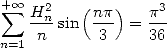 $\sum_{n=1}^{+\infty} \frac{H_n^2}{n} \sin\left(\frac{n\pi}{3}\right) = \frac{\pi^3}{36}$